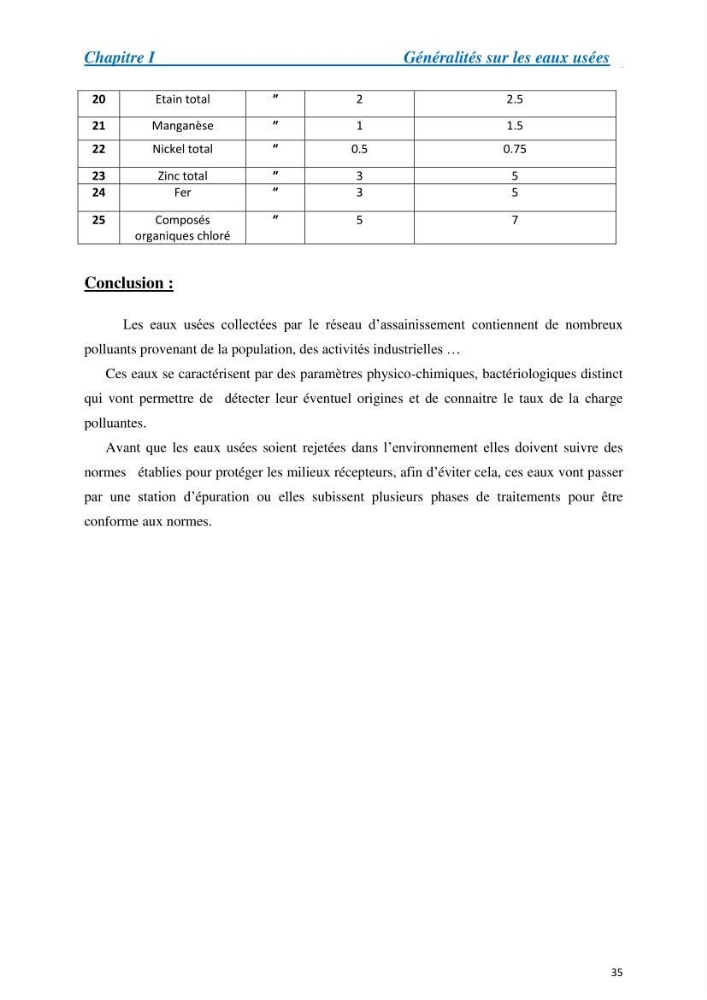 Chapitre I Généralités sur les eaux usées

| 20 | Etain total | " | 2 | 2.5 |
|---|---|---|---|---|
| 21 | Manganèse | " | 1 | 1.5 |
| 22 | Nickel total | " | 0.5 | 0.75 |
| 23 | Zinc total | " | 3 | 5 |
| 24 | Fer | " | 3 | 5 |
| 25 | Composés organiques chloré | " | 5 | 7 |

Conclusion :

Les eaux usées collectées par le réseau d'assainissement contiennent de nombreux polluants provenant de la population, des activités industrielles …

Ces eaux se caractérisent par des paramètres physico-chimiques, bactériologiques distinct qui vont permettre de détecter leur éventuel origines et de connaitre le taux de la charge polluantes.

Avant que les eaux usées soient rejetées dans l'environnement elles doivent suivre des normes établies pour protéger les milieux récepteurs, afin d'éviter cela, ces eaux vont passer par une station d'épuration ou elles subissent plusieurs phases de traitements pour être conforme aux normes.

35